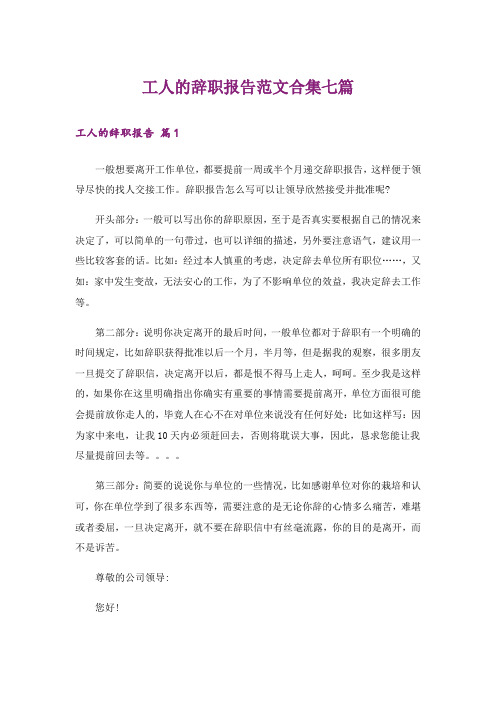 工人的辞职报告范文合集七篇

工人的辞职报告 篇1

一般想要离开工作单位，都要提前一周或半个月递交辞职报告，这样便于领导尽快的找人交接工作。辞职报告怎么写可以让领导欣然接受并批准呢?

开头部分：一般可以写出你的辞职原因，至于是否真实要根据自己的情况来决定了，可以简单的一句带过，也可以详细的描述，另外要注意语气，建议用一些比较客套的话。比如：经过本人慎重的考虑，决定辞去单位所有职位……，又如：家中发生变故，无法安心的工作，为了不影响单位的效益，我决定辞去工作等。

第二部分：说明你决定离开的最后时间，一般单位都对于辞职有一个明确的时间规定，比如辞职获得批准以后一个月，半月等，但是据我的观察，很多朋友一旦提交了辞职信，决定离开以后，都是恨不得马上走人，呵呵。至少我是这样的，如果你在这里明确指出你确实有重要的事情需要提前离开，单位方面很可能会提前放你走人的，毕竟人在心不在对单位来说没有任何好处：比如这样写：因为家中来电，让我10天内必须赶回去，否则将耽误大事，因此，恳求您能让我尽量提前回去等。。。。

第三部分：简要的说说你与单位的一些情况，比如感谢单位对你的栽培和认可，你在单位学到了很多东西等，需要注意的是无论你辞的心情多么痛苦，难堪或者委屈，一旦决定离开，就不要在辞职信中有丝毫流露，你的目的是离开，而不是诉苦。

尊敬的公司领导:

您好!